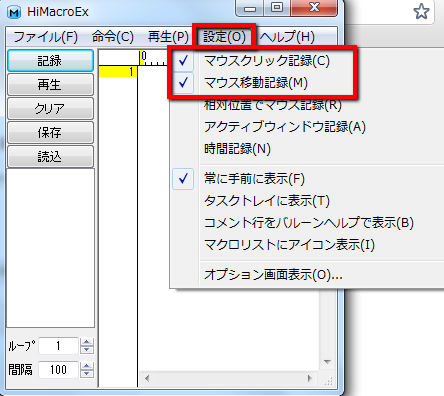 HiMacroEx

ファイル(F) 命令(C) 再生(P) 設定(O) ヘルプ(H)

記録
再生
クリア
保存
読込

0
1

✓ マウスクリック記録(C)
✓ マウス移動記録(M)
相対位置でマウス記録(R)
アクティブウィンドウ記録(A)
時間記録(N)
✓ 常に手前に表示(F)
タスクトレイに表示(T)
コメント行をバルーンヘルプで表示(B)
マクロリストにアイコン表示(I)
オプション画面表示(O)...

ループ 1
間隔 100